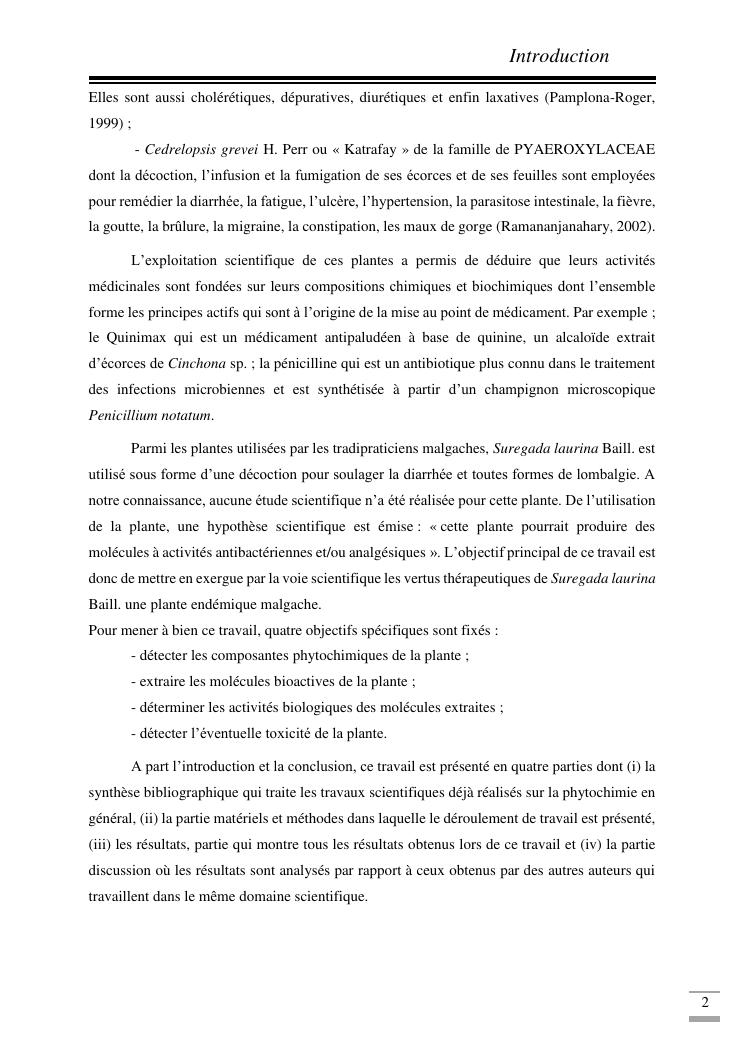 Introduction

Elles sont aussi cholérétiques, dépuratives, diurétiques et enfin laxatives (Pamplona-Roger, 1999) ;

- Cedrelopsis grevei H. Perr ou « Katrafay » de la famille de PYAEROXYLACEAE dont la décoction, l'infusion et la fumigation de ses écorces et de ses feuilles sont employées pour remédier la diarrhée, la fatigue, l'ulcère, l'hypertension, la parasitose intestinale, la fièvre, la goutte, la brûlure, la migraine, la constipation, les maux de gorge (Ramananjanahary, 2002).

L'exploitation scientifique de ces plantes a permis de déduire que leurs activités médicinales sont fondées sur leurs compositions chimiques et biochimiques dont l'ensemble forme les principes actifs qui sont à l'origine de la mise au point de médicament. Par exemple ; le Quinimax qui est un médicament antipaludéen à base de quinine, un alcaloïde extrait d'écorces de Cinchona sp. ; la pénicilline qui est un antibiotique plus connu dans le traitement des infections microbiennes et est synthétisée à partir d'un champignon microscopique Penicillium notatum.

Parmi les plantes utilisées par les tradipraticiens malgaches, Suregada laurina Baill. est utilisé sous forme d'une décoction pour soulager la diarrhée et toutes formes de lombalgie. A notre connaissance, aucune étude scientifique n'a été réalisée pour cette plante. De l'utilisation de la plante, une hypothèse scientifique est émise : « cette plante pourrait produire des molécules à activités antibactériennes et/ou analgésiques ». L'objectif principal de ce travail est donc de mettre en exergue par la voie scientifique les vertus thérapeutiques de Suregada laurina Baill. une plante endémique malgache.
Pour mener à bien ce travail, quatre objectifs spécifiques sont fixés :
- détecter les composantes phytochimiques de la plante ;
- extraire les molécules bioactives de la plante ;
- déterminer les activités biologiques des molécules extraites ;
- détecter l'éventuelle toxicité de la plante.

A part l'introduction et la conclusion, ce travail est présenté en quatre parties dont (i) la synthèse bibliographique qui traite les travaux scientifiques déjà réalisés sur la phytochimie en général, (ii) la partie matériels et méthodes dans laquelle le déroulement de travail est présenté, (iii) les résultats, partie qui montre tous les résultats obtenus lors de ce travail et (iv) la partie discussion où les résultats sont analysés par rapport à ceux obtenus par des autres auteurs qui travaillent dans le même domaine scientifique.

2